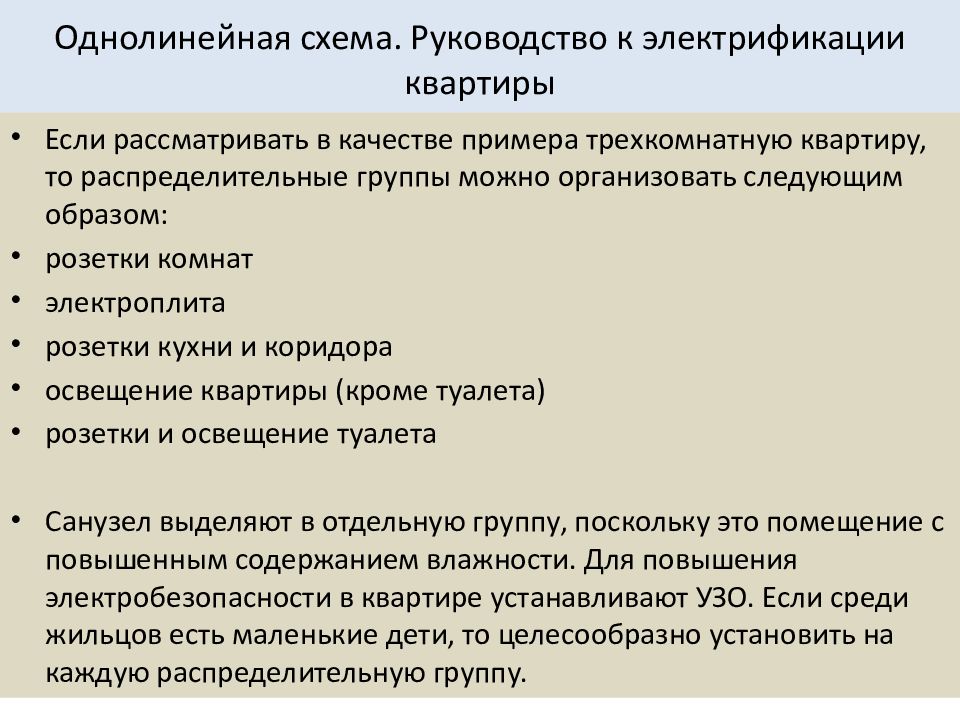 Однолинейная схема. Руководство к электрификации квартиры

• Если рассматривать в качестве примера трехкомнатную квартиру, то распределительные группы можно организовать следующим образом:
• розетки комнат
• электроплита
• розетки кухни и коридора
• освещение квартиры (кроме туалета)
• розетки и освещение туалета

• Санузел выделяют в отдельную группу, поскольку это помещение с повышенным содержанием влажности. Для повышения электробезопасности в квартире устанавливают УЗО. Если среди жильцов есть маленькие дети, то целесообразно установить на каждую распределительную группу.